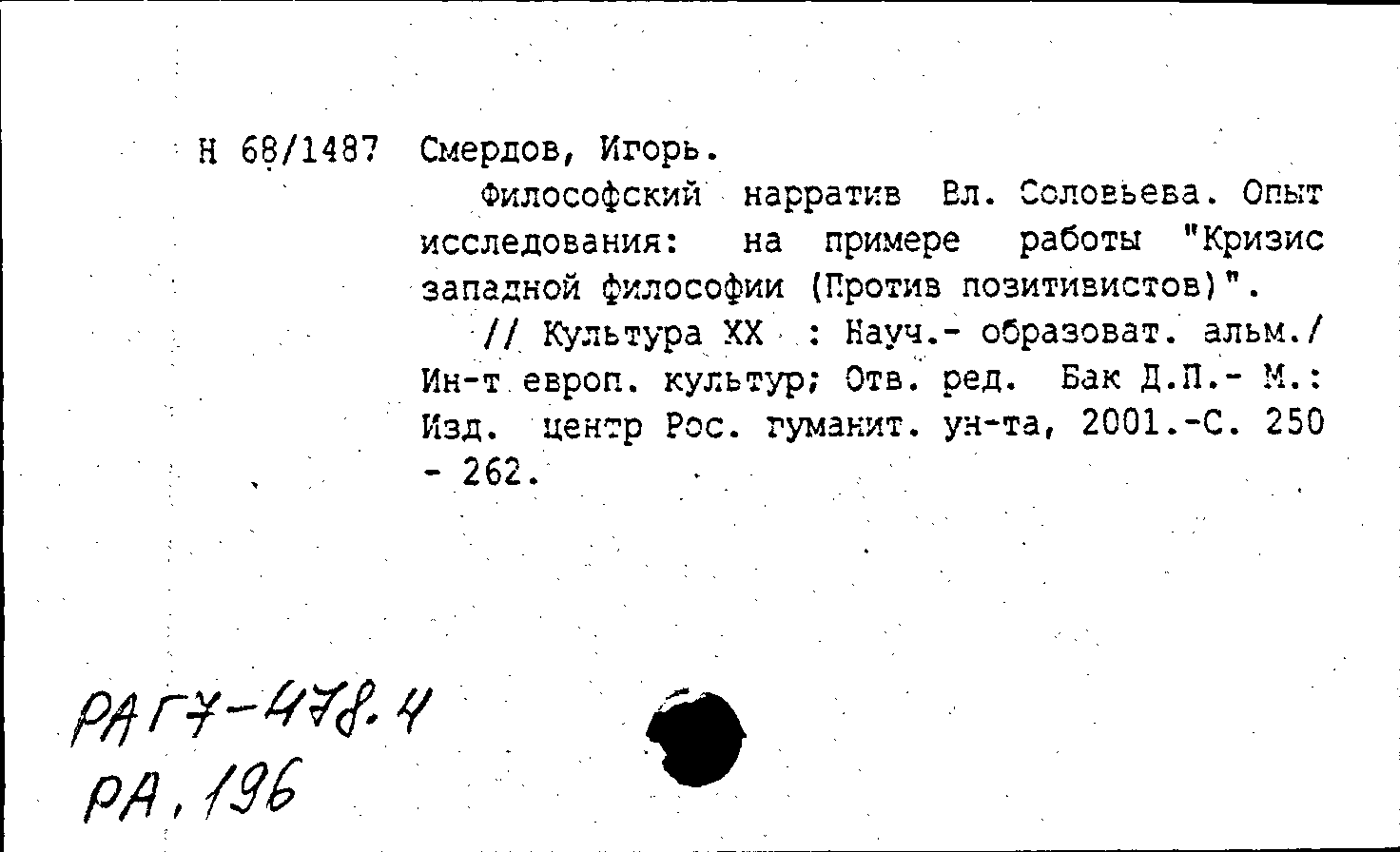 Н 68/1487 Смердов, Игорь.

Философский нарратив Вл. Соловьева. Опыт исследования: на примере работы "Кризис западной философии (Против позитивистов)".

// Культура XX : Науч.- образоват. альм./ Ин-т европ. культур; Отв. ред. Бак Д.П.- М.: Изд. центр Рос. гуманит. ун-та, 2001.-С. 250 - 262.

РАГ7-478.4
РА, 196